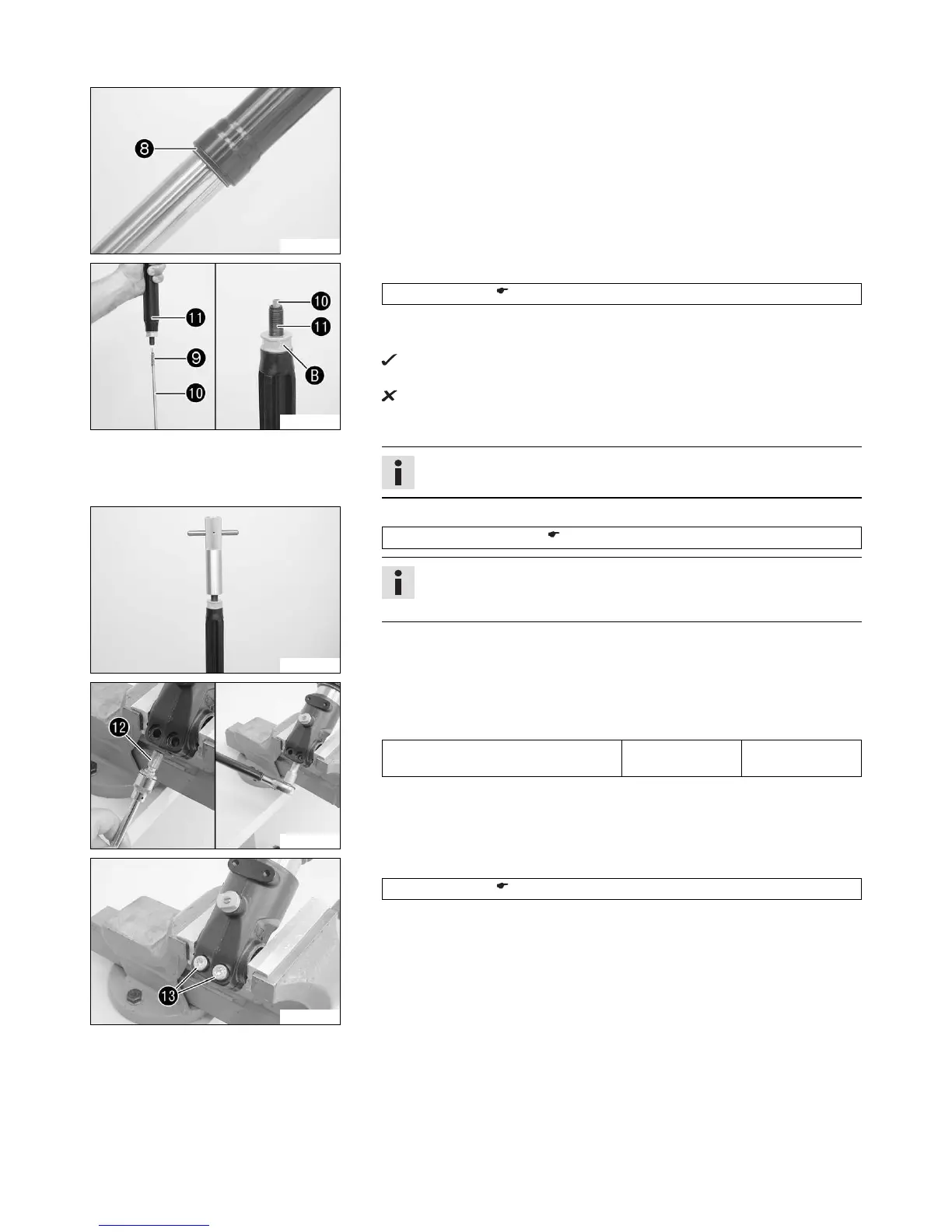 8

11
9
10

10
11
B

12

13